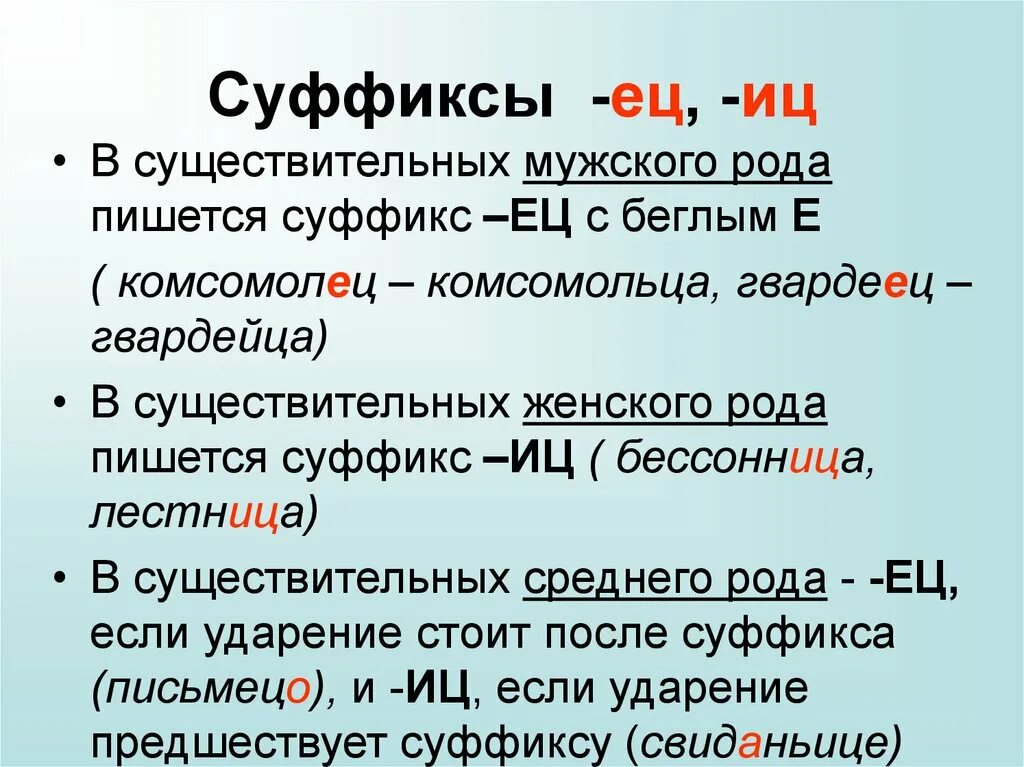 Суффиксы -ец, -иц

• В существительных мужского рода пишется суффикс –ЕЦ с беглым Е

( комсомолец – комсомольца, гвардеец – гвардейца)

• В существительных женского рода пишется суффикс –ИЦ ( бессонница, лестница)

• В существительных среднего рода - -ЕЦ, если ударение стоит после суффикса (письмецо), и -ИЦ, если ударение предшествует суффиксу (свиданьице)